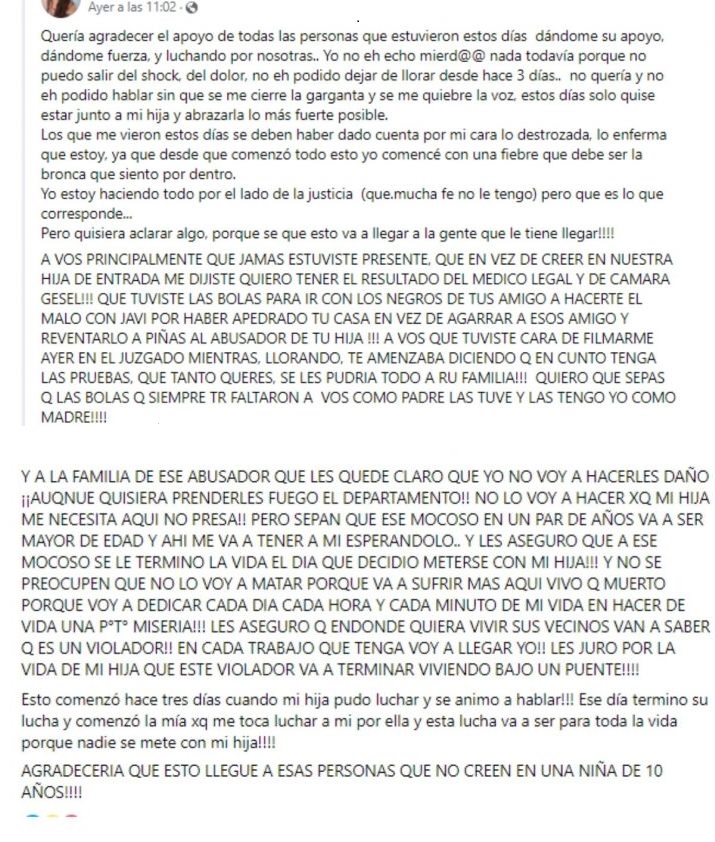 Ayer a las 11:02 ·

Quería agradecer el apoyo de todas las personas que estuvieron estos días dándome su apoyo, dándome fuerza, y luchando por nosotras.. Yo no eh echo mierd@@ nada todavía porque no puedo salir del shock, del dolor, no eh podido dejar de llorar desde hace 3 días.. no quería y no eh podido hablar sin que se me cierre la garganta y se me quiebre la voz, estos días solo quise estar junto a mi hija y abrazarla lo más fuerte posible.
Los que me vieron estos días se deben haber dado cuenta por mi cara lo destrozada, lo enferma que estoy, ya que desde que comenzó todo esto yo comencé con una fiebre que debe ser la bronca que siento por dentro.
Yo estoy haciendo todo por el lado de la justicia (que.mucha fe no le tengo) pero que es lo que corresponde...
Pero quisiera aclarar algo, porque se que esto va a llegar a la gente que le tiene llegar!!!!

A VOS PRINCIPALMENTE QUE JAMAS ESTUVISTE PRESENTE, QUE EN VEZ DE CREER EN NUESTRA HIJA DE ENTRADA ME DIJISTE QUIERO TENER EL RESULTADO DEL MEDICO LEGAL Y DE CAMARA GESEL!!! QUE TUVISTE LAS BOLAS PARA IR CON LOS NEGROS DE TUS AMIGO A HACERTE EL MALO CON JAVI POR HABER APEDRADO TU CASA EN VEZ DE AGARRAR A ESOS AMIGO Y REVENTARLO A PIÑAS AL ABUSADOR DE TU HIJA !!! A VOS QUE TUVISTE CARA DE FILMARME AYER EN EL JUZGADO MIENTRAS, LLORANDO, TE AMENZABA DICIENDO Q EN CUNTO TENGA LAS PRUEBAS, QUE TANTO QUERES, SE LES PUDRIA TODO A RU FAMILIA!!! QUIERO QUE SEPAS Q LAS BOLAS Q SIEMPRE TR FALTARON A VOS COMO PADRE LAS TUVE Y LAS TENGO YO COMO MADRE!!!!

Y A LA FAMILIA DE ESE ABUSADOR QUE LES QUEDE CLARO QUE YO NO VOY A HACERLES DAÑO ¡¡AUQNUE QUISIERA PRENDERLES FUEGO EL DEPARTAMENTO!! NO LO VOY A HACER XQ MI HIJA ME NECESITA AQUI NO PRESA!! PERO SEPAN QUE ESE MOCOSO EN UN PAR DE AÑOS VA A SER MAYOR DE EDAD Y AHI ME VA A TENER A MI ESPERANDOLO.. Y LES ASEGURO QUE A ESE MOCOSO SE LE TERMINO LA VIDA EL DIA QUE DECIDIO METERSE CON MI HIJA!!! Y NO SE PREOCUPEN QUE NO LO VOY A MATAR PORQUE VA A SUFRIR MAS AQUI VIVO Q MUERTO PORQUE VOY A DEDICAR CADA DIA CADA HORA Y CADA MINUTO DE MI VIDA EN HACER DE VIDA UNA P°T° MISERIA!!! LES ASEGURO Q ENDONDE QUIERA VIVIR SUS VECINOS VAN A SABER Q ES UN VIOLADOR!! EN CADA TRABAJO QUE TENGA VOY A LLEGAR YO!! LES JURO POR LA VIDA DE MI HIJA QUE ESTE VIOLADOR VA A TERMINAR VIVIENDO BAJO UN PUENTE!!!!

Esto comenzó hace tres días cuando mi hija pudo luchar y se animo a hablar!!! Ese día termino su lucha y comenzó la mía xq me toca luchar a mi por ella y esta lucha va a ser para toda la vida porque nadie se mete con mi hija!!!!

AGRADECERIA QUE ESTO LLEGUE A ESAS PERSONAS QUE NO CREEN EN UNA NIÑA DE 10 AÑOS!!!!